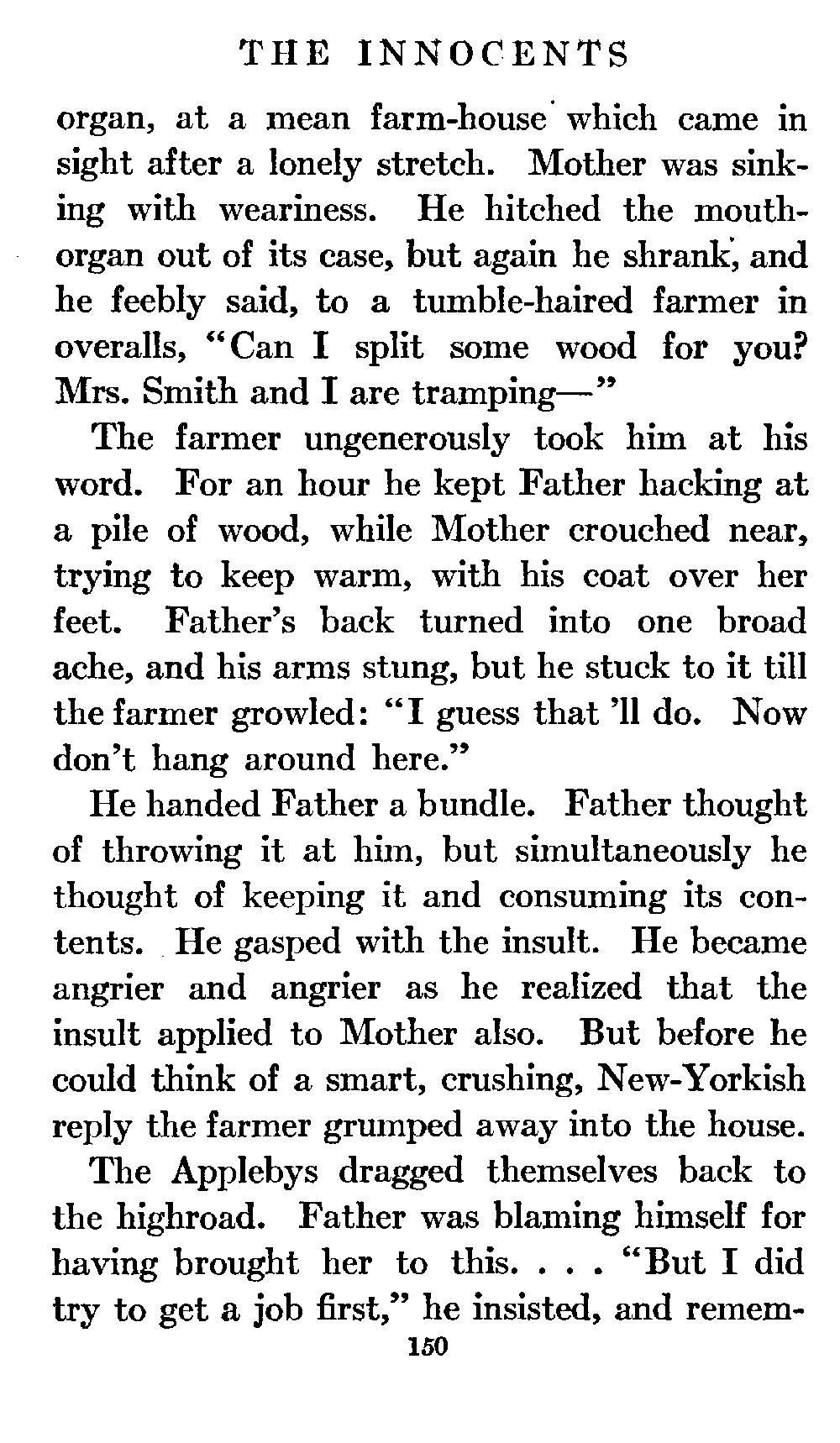 THE INNOCENTS

organ, at a mean farm-house which came in sight after a lonely stretch. Mother was sinking with weariness. He hitched the mouth-organ out of its case, but again he shrank, and he feebly said, to a tumble-haired farmer in overalls, "Can I split some wood for you? Mrs. Smith and I are tramping—"

The farmer ungenerously took him at his word. For an hour he kept Father hacking at a pile of wood, while Mother crouched near, trying to keep warm, with his coat over her feet. Father's back turned into one broad ache, and his arms stung, but he stuck to it till the farmer growled: "I guess that 'll do. Now don't hang around here."

He handed Father a bundle. Father thought of throwing it at him, but simultaneously he thought of keeping it and consuming its contents. He gasped with the insult. He became angrier and angrier as he realized that the insult applied to Mother also. But before he could think of a smart, crushing, New-Yorkish reply the farmer grumped away into the house.

The Applebys dragged themselves back to the highroad. Father was blaming himself for having brought her to this. . . . "But I did try to get a job first," he insisted, and remem-

150